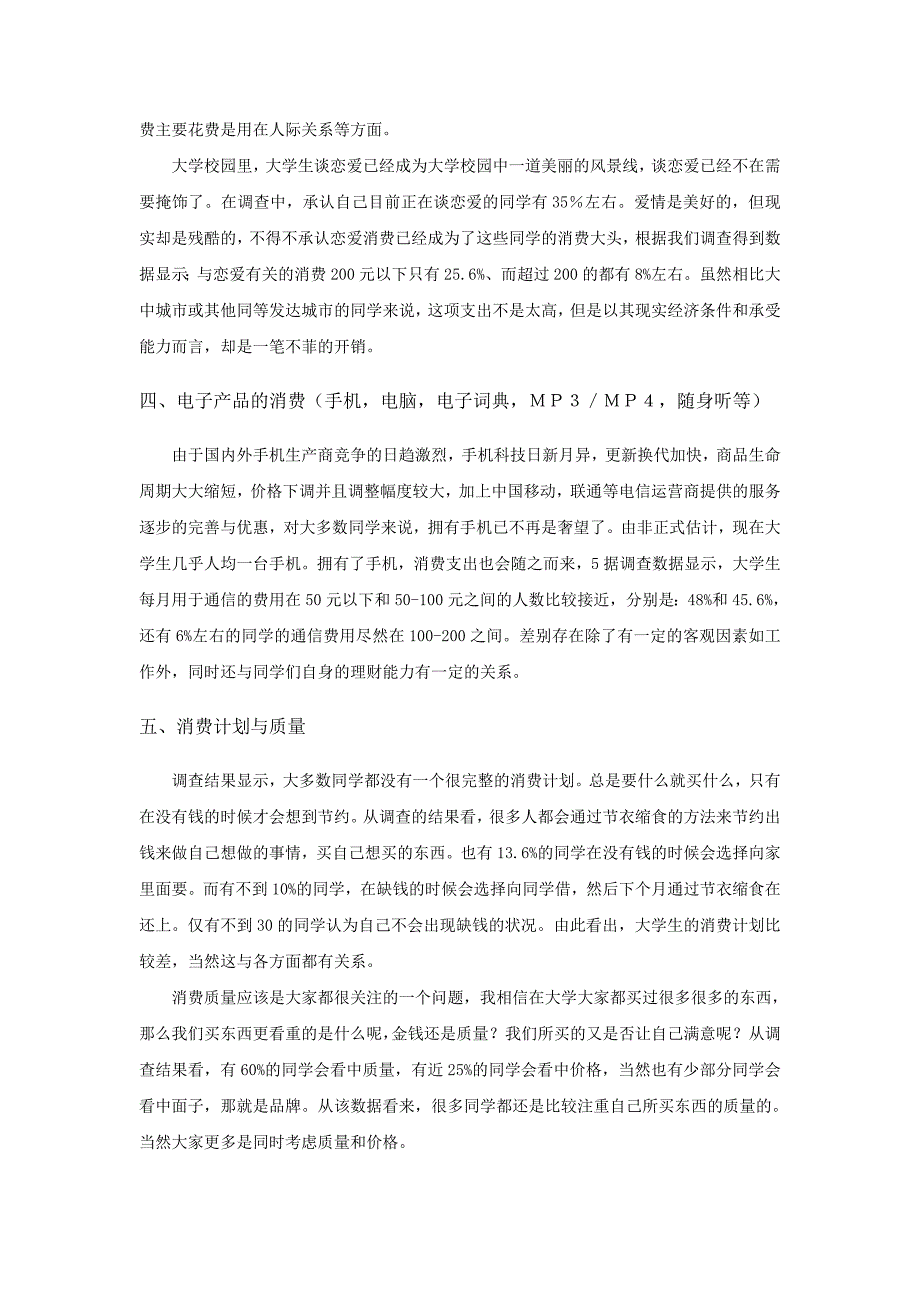 费主要花费是用在人际关系等方面。

大学校园里，大学生谈恋爱已经成为大学校园中一道美丽的风景线，谈恋爱已经不在需要掩饰了。在调查中，承认自己目前正在谈恋爱的同学有35%左右。爱情是美好的，但现实却是残酷的，不得不承认恋爱消费已经成为了这些同学的消费大头，根据我们调查得到数据显示：与恋爱有关的消费200元以下只有25.6%、而超过200的都有8%左右。虽然相比大中城市或其他同等发达城市的同学来说，这项支出不是太高，但是以其现实经济条件和承受能力而言，却是一笔不菲的开销。

四、电子产品的消费（手机，电脑，电子词典，ＭＰ３／ＭＰ４，随身听等）

由于国内外手机生产商竞争的日趋激烈，手机科技日新月异，更新换代加快，商品生命周期大大缩短，价格下调并且调整幅度较大，加上中国移动，联通等电信运营商提供的服务逐步的完善与优惠，对大多数同学来说，拥有手机已不再是奢望了。由非正式估计，现在大学生几乎人均一台手机。拥有了手机，消费支出也会随之而来，5据调查数据显示，大学生每月用于通信的费用在50元以下和50-100元之间的人数比较接近，分别是：48%和45.6%，还有6%左右的同学的通信费用尽然在100-200之间。差别存在除了有一定的客观因素如工作外，同时还与同学们自身的理财能力有一定的关系。

五、消费计划与质量

调查结果显示，大多数同学都没有一个很完整的消费计划。总是要什么就买什么，只有在没有钱的时候才会想到节约。从调查的结果看，很多人都会通过节衣缩食的方法来节约出钱来做自己想做的事情，买自己想买的东西。也有13.6%的同学在没有钱的时候会选择向家里面要。而有不到10%的同学，在缺钱的时候会选择向同学借，然后下个月通过节衣缩食在还上。仅有不到30的同学认为自己不会出现缺钱的状况。由此看出，大学生的消费计划比较差，当然这与各方面都有关系。

消费质量应该是大家都很关注的一个问题，我相信在大学大家都买过很多很多的东西，那么我们买东西更看重的是什么呢，金钱还是质量？我们所买的又是否让自己满意呢？从调查结果看，有60%的同学会看中质量，有近25%的同学会看中价格，当然也有少部分同学会看中面子，那就是品牌。从该数据看来，很多同学都还是比较注重自己所买东西的质量的。当然大家更多是同时考虑质量和价格。